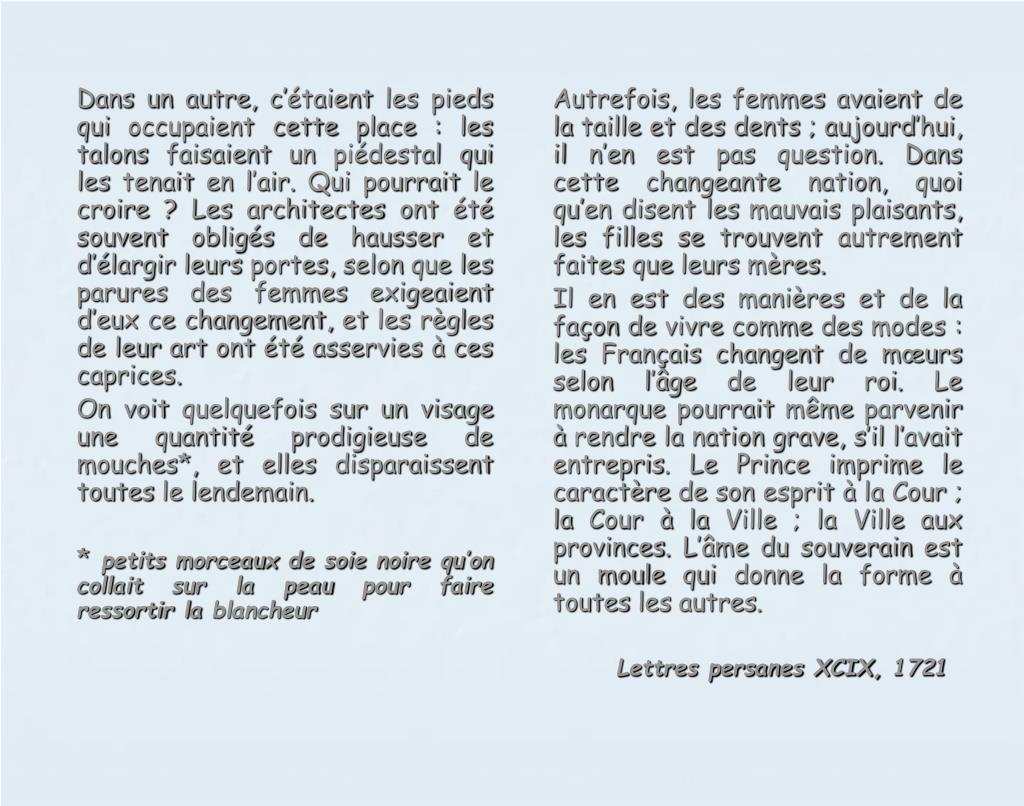 Dans un autre, c'étaient les pieds qui occupaient cette place : les talons faisaient un piédestal qui les tenait en l'air. Qui pourrait le croire ? Les architectes ont été souvent obligés de hausser et d'élargir leurs portes, selon que les parures des femmes exigeaient d'eux ce changement, et les règles de leur art ont été asservies à ces caprices.

On voit quelquefois sur un visage une quantité prodigieuse de mouches*, et elles disparaissent toutes le lendemain.

* petits morceaux de soie noire qu'on collait sur la peau pour faire ressortir la blancheur

Autrefois, les femmes avaient de la taille et des dents ; aujourd'hui, il n'en est pas question. Dans cette changeante nation, quoi qu'en disent les mauvais plaisants, les filles se trouvent autrement faites que leurs mères.

Il en est des manières et de la façon de vivre comme des modes : les Français changent de mœurs selon l'âge de leur roi. Le monarque pourrait même parvenir à rendre la nation grave, s'il l'avait entrepris. Le Prince imprime le caractère de son esprit à la Cour ; la Cour à la Ville ; la Ville aux provinces. L'âme du souverain est un moule qui donne la forme à toutes les autres.

Lettres persanes XCIX, 1721